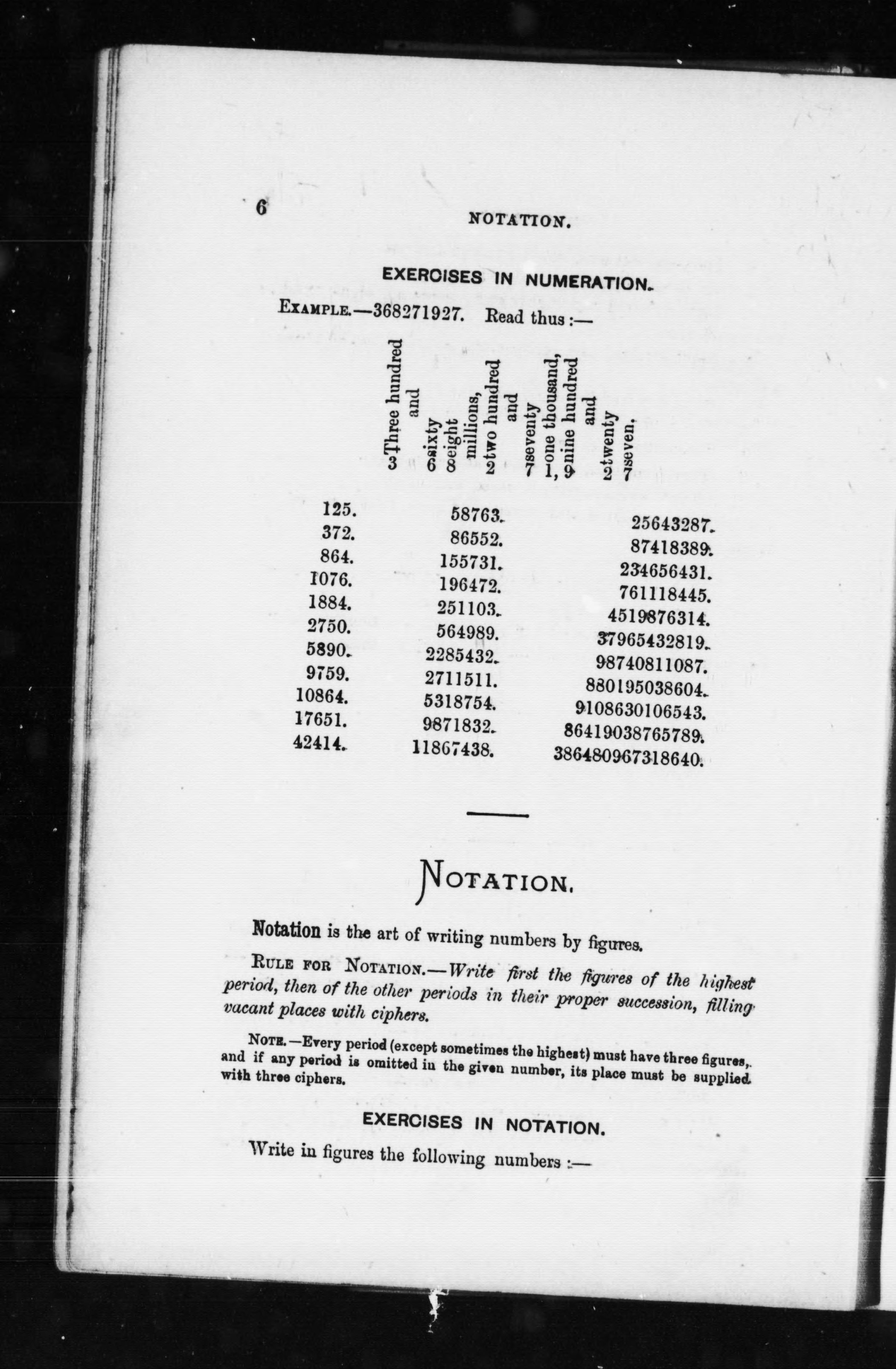 6 NOTATION.

EXERCISES IN NUMERATION.

EXAMPLE.—368271927. Read thus :—

3 Three hundred and
6 sixty
8 eight millions,
2 two hundred and
7 seventy
1, one thousand,
9 nine hundred and
2 twenty
7 seven.

125.
372.
864.
1076.
1884.
2750.
5890.
9759.
10864.
17651.
42414.

58763.
86552.
155731.
196472.
251103.
564989.
2285432.
2711511.
5318754.
9871832.
11867438.

25643287.
87418389.
234656431.
761118445.
4519876314.
37965432819.
98740811087.
880195038604.
9108630106543.
86419038765789.
386480967318640.

NOTATION.

Notation is the art of writing numbers by figures.

RULE FOR NOTATION.—Write first the figures of the highest period, then of the other periods in their proper succession, filling vacant places with ciphers.

NOTE.—Every period (except sometimes the highest) must have three figures, and if any period is omitted in the given number, its place must be supplied with three ciphers.

EXERCISES IN NOTATION.

Write in figures the following numbers :—